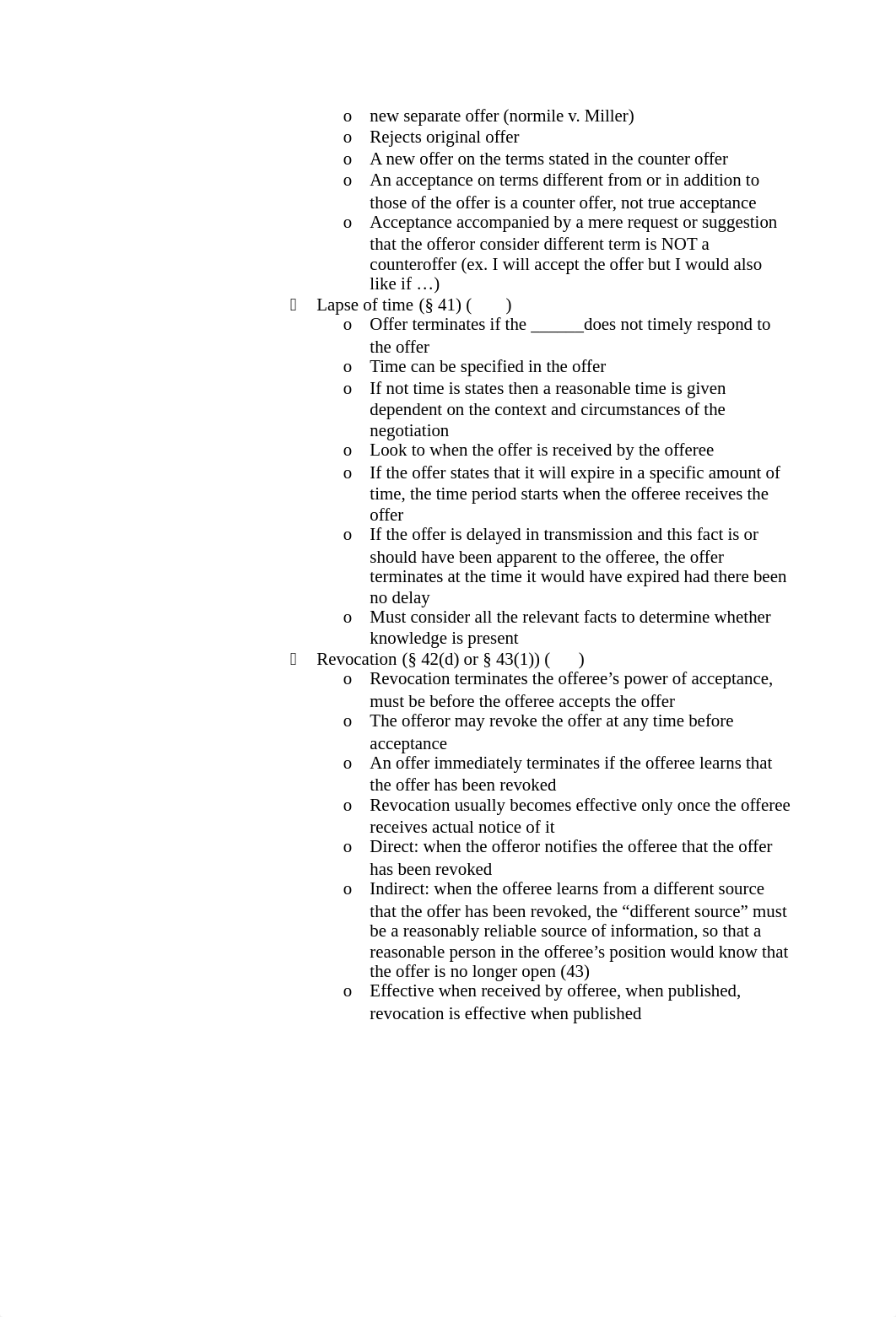 o new separate offer (normile v. Miller)
o Rejects original offer
o A new offer on the terms stated in the counter offer
o An acceptance on terms different from or in addition to those of the offer is a counter offer, not true acceptance
o Acceptance accompanied by a mere request or suggestion that the offeror consider different term is NOT a counteroffer (ex. I will accept the offer but I would also like if …)

 Lapse of time (§ 41) ( )
o Offer terminates if the ______does not timely respond to the offer
o Time can be specified in the offer
o If not time is states then a reasonable time is given dependent on the context and circumstances of the negotiation
o Look to when the offer is received by the offeree
o If the offer states that it will expire in a specific amount of time, the time period starts when the offeree receives the offer
o If the offer is delayed in transmission and this fact is or should have been apparent to the offeree, the offer terminates at the time it would have expired had there been no delay
o Must consider all the relevant facts to determine whether knowledge is present

 Revocation (§ 42(d) or § 43(1)) ( )
o Revocation terminates the offeree’s power of acceptance, must be before the offeree accepts the offer
o The offeror may revoke the offer at any time before acceptance
o An offer immediately terminates if the offeree learns that the offer has been revoked
o Revocation usually becomes effective only once the offeree receives actual notice of it
o Direct: when the offeror notifies the offeree that the offer has been revoked
o Indirect: when the offeree learns from a different source that the offer has been revoked, the “different source” must be a reasonably reliable source of information, so that a reasonable person in the offeree’s position would know that the offer is no longer open (43)
o Effective when received by offeree, when published, revocation is effective when published